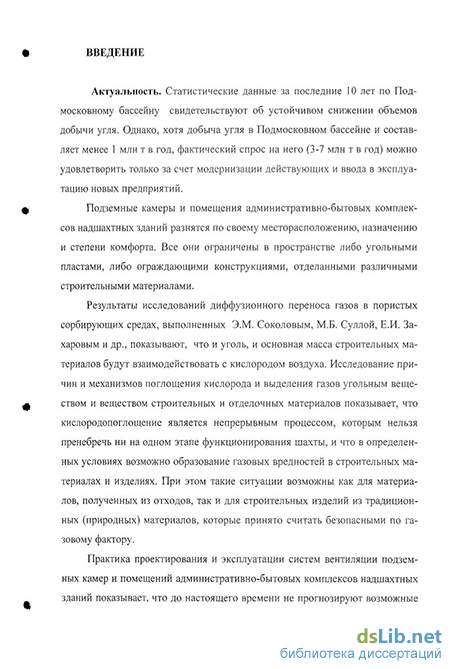 ВВЕДЕНИЕ

Актуальность. Статистические данные за последние 10 лет по Подмосковному бассейну свидетельствуют об устойчивом снижении объемов добычи угля. Однако, хотя добыча угля в Подмосковном бассейне и составляет менее 1 млн т в год, фактический спрос на него (3-7 млн т в год) можно удовлетворить только за счет модернизации действующих и ввода в эксплуатацию новых предприятий.

Подземные камеры и помещения административно-бытовых комплексов надшахтных зданий разнятся по своему месторасположению, назначению и степени комфорта. Все они ограничены в пространстве либо угольными пластами, либо ограждающими конструкциями, отделанными различными строительными материалами.

Результаты исследований диффузионного переноса газов в пористых сорбирующих средах, выполненных Э.М. Соколовым, М.Б. Суллой, Е.И. Захаровым и др., показывают, что и уголь, и основная масса строительных материалов будут взаимодействовать с кислородом воздуха. Исследование причин и механизмов поглощения кислорода и выделения газов угольным веществом и веществом строительных и отделочных материалов показывает, что кислородопоглощение является непрерывным процессом, которым нельзя пренебречь ни на одном этапе функционирования шахты, и что в определенных условиях возможно образование газовых вредностей в строительных материалах и изделиях. При этом такие ситуации возможны как для материалов, полученных из отходов, так и для строительных изделий из традиционных (природных) материалов, которые принято считать безопасными по газовому фактору.

Практика проектирования и эксплуатации систем вентиляции подземных камер и помещений административно-бытовых комплексов надшахтных зданий показывает, что до настоящего времени не прогнозируют возможные

dsLib.net
библиотека диссертаций